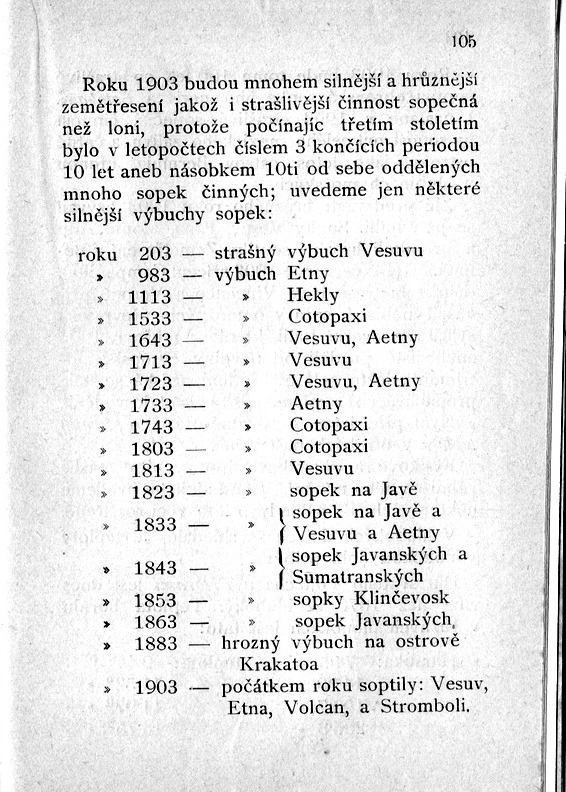 105

Roku 1903 budou mnohem silnější a hrůznější zemětřesení jakož i strašlivější činnost sopečná než loni, protože počínajíc třetím stoletím bylo v letopočtech číslem 3 končících periodou 10 let aneb násobkem 10ti od sebe oddělených mnoho sopek činných; uvedeme jen některé silnější výbuchy sopek:

roku 203 — strašný výbuch Vesuvu
» 983 — výbuch Etny
» 1113 — » Hekly
» 1533 — » Cotopaxi
» 1643 — » Vesuvu, Aetny
» 1713 — » Vesuvu
» 1723 — » Vesuvu, Aetny
» 1733 — » Aetny
» 1743 — » Cotopaxi
» 1803 — » Cotopaxi
» 1813 — » Vesuvu
» 1823 — » sopek na Javě
» 1833 — » sopek na Javě a Vesuvu a Aetny
» 1843 — » sopek Javanských a Sumatranských
» 1853 — » sopky Klinčevosk
» 1863 — » sopek Javanských,
» 1883 — hrozný výbuch na ostrově Krakatoa
» 1903 — počátkem roku soptily: Vesuv, Etna, Volcan, a Stromboli.